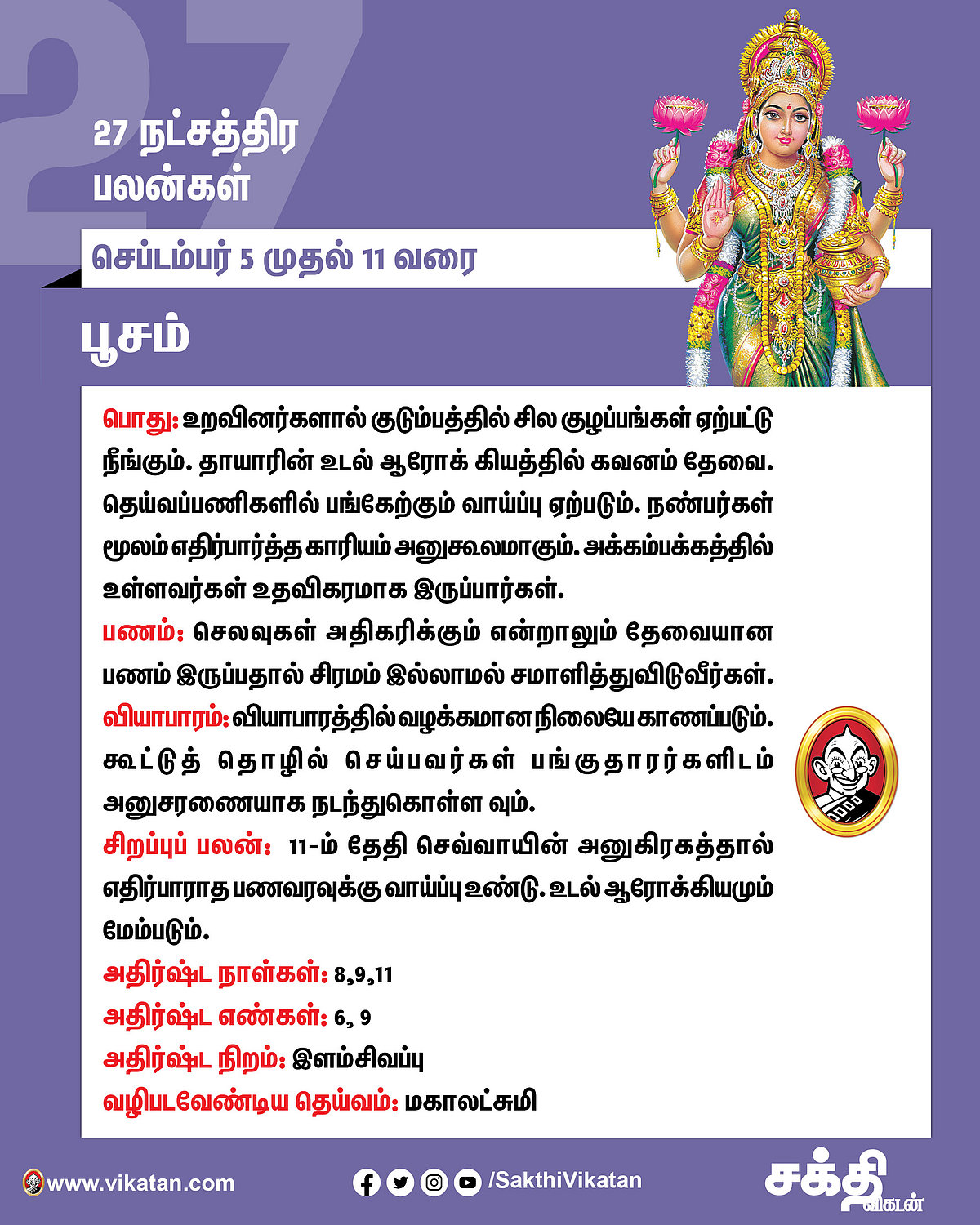 27

27 நட்சத்திர பலன்கள்

செப்டம்பர் 5 முதல் 11 வரை

பூசம்

பொது: உறவினர்களால் குடும்பத்தில் சில குழப்பங்கள் ஏற்பட்டு நீங்கும். தாயாரின் உடல் ஆரோக் கியத்தில் கவனம் தேவை. தெய்வப்பணிகளில் பங்கேற்கும் வாய்ப்பு ஏற்படும். நண்பர்கள் மூலம் எதிர்பார்த்த காரியம் அனுகூலமாகும். அக்கம்பக்கத்தில் உள்ளவர்கள் உதவிகரமாக இருப்பார்கள்.

பணம்: செலவுகள் அதிகரிக்கும் என்றாலும் தேவையான பணம் இருப்பதால் சிரமம் இல்லாமல் சமாளித்துவிடுவீர்கள்.

வியாபாரம்: வியாபாரத்தில் வழக்கமான நிலையே காணப்படும். கூட்டுத் தொழில் செய்பவர்கள் பங்குதாரர்களிடம் அனுசரணையாக நடந்துகொள்ள வும்.

சிறப்புப் பலன்: 11-ம் தேதி செவ்வாயின் அனுகிரகத்தால் எதிர்பாராத பணவரவுக்கு வாய்ப்பு உண்டு. உடல் ஆரோக்கியமும் மேம்படும்.

அதிர்ஷ்ட நாள்கள்: 8,9,11

அதிர்ஷ்ட எண்கள்: 6, 9

அதிர்ஷ்ட நிறம்: இளம்சிவப்பு

வழிபடவேண்டிய தெய்வம்: மகாலட்சுமி

www.vikatan.com

/SakthiVikatan

சக்தி விகடன்